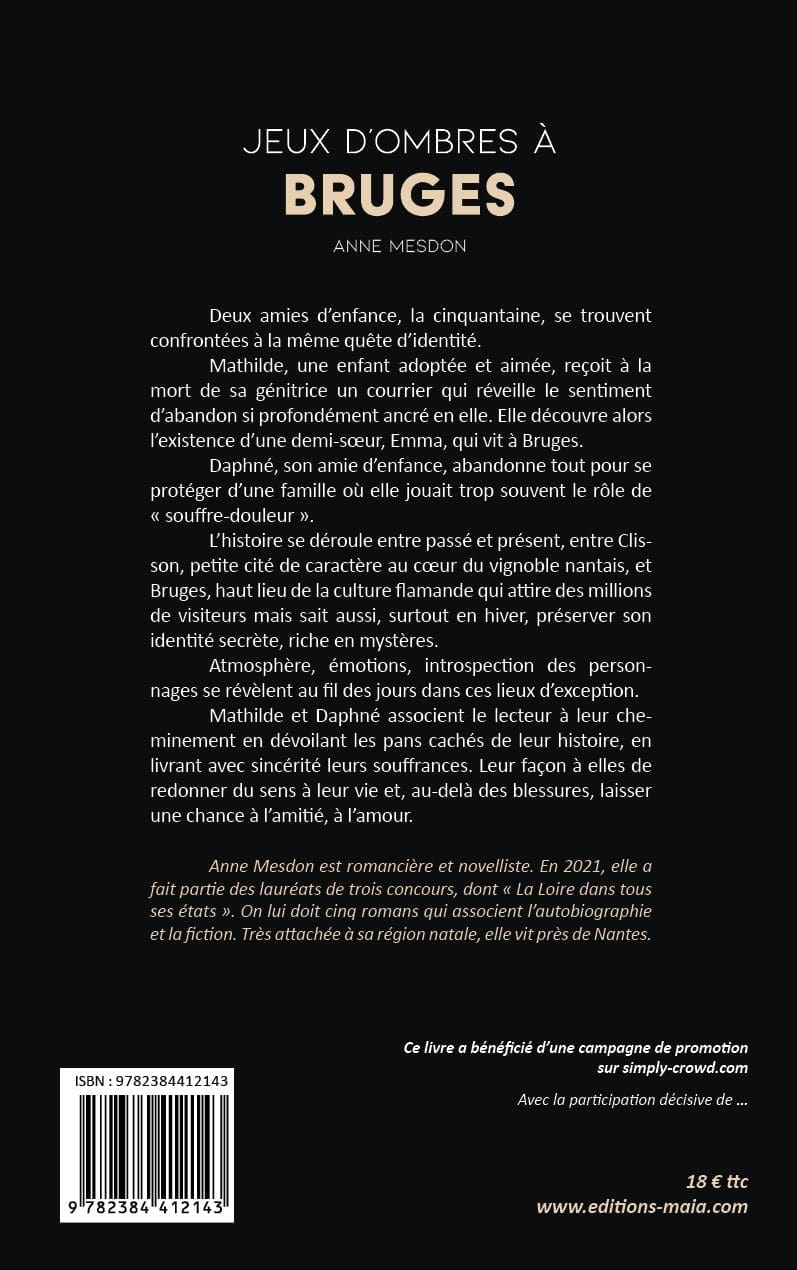 JEUX D'OMBRES À
BRUGES
ANNE MESDON

Deux amies d'enfance, la cinquantaine, se trouvent confrontées à la même quête d'identité.

Mathilde, une enfant adoptée et aimée, reçoit à la mort de sa génitrice un courrier qui réveille le sentiment d'abandon si profondément ancré en elle. Elle découvre alors l'existence d'une demi-sœur, Emma, qui vit à Bruges.

Daphné, son amie d'enfance, abandonne tout pour se protéger d'une famille où elle jouait trop souvent le rôle de « souffre-douleur ».

L'histoire se déroule entre passé et présent, entre Clisson, petite cité de caractère au cœur du vignoble nantais, et Bruges, haut lieu de la culture flamande qui attire des millions de visiteurs mais sait aussi, surtout en hiver, préserver son identité secrète, riche en mystères.

Atmosphère, émotions, introspection des personnages se révèlent au fil des jours dans ces lieux d'exception.

Mathilde et Daphné associent le lecteur à leur cheminement en dévoilant les pans cachés de leur histoire, en livrant avec sincérité leurs souffrances. Leur façon à elles de redonner du sens à leur vie et, au-delà des blessures, laisser une chance à l'amitié, à l'amour.

Anne Mesdon est romancière et novelliste. En 2021, elle a fait partie des lauréats de trois concours, dont « La Loire dans tous ses états ». On lui doit cinq romans qui associent l'autobiographie et la fiction. Très attachée à sa région natale, elle vit près de Nantes.

Ce livre a bénéficié d'une campagne de promotion sur simply-crowd.com

Avec la participation décisive de ...

ISBN : 9782384412143
9 782384 412143

18 € ttc
www.editions-maia.com